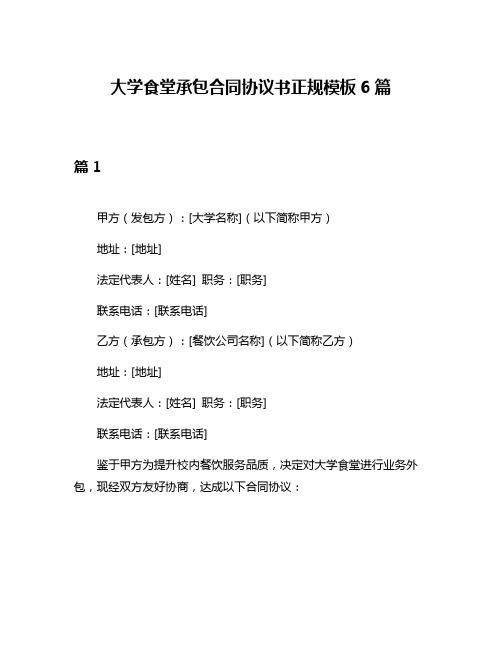 大学食堂承包合同协议书正规模板 6 篇

篇 1

甲方（发包方）：[大学名称]（以下简称甲方）

地址：[地址]

法定代表人：[姓名] 职务：[职务]

联系电话：[联系电话]

乙方（承包方）：[餐饮公司名称]（以下简称乙方）

地址：[地址]

法定代表人：[姓名] 职务：[职务]

联系电话：[联系电话]

鉴于甲方为提升校内餐饮服务品质，决定对大学食堂进行业务外包，现经双方友好协商，达成以下合同协议：